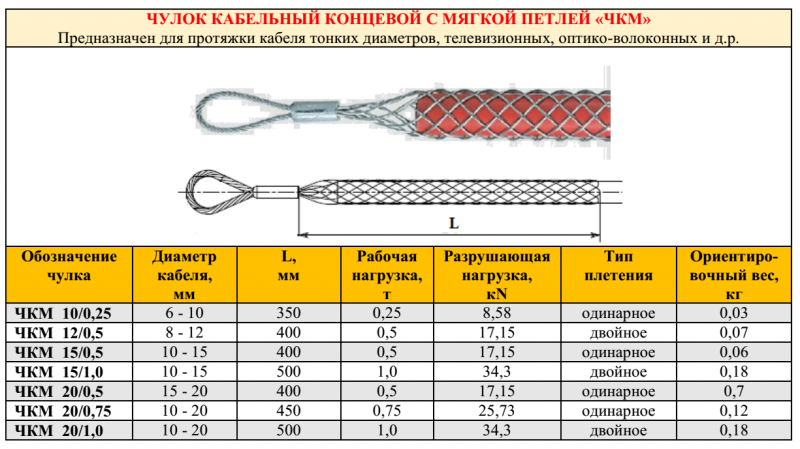 ЧУЛОК КАБЕЛЬНЫЙ КОНЦЕВОЙ С МЯГКОЙ ПЕТЛЕЙ «ЧКМ»
Предназначен для протяжки кабеля тонких диаметров, телевизионных, оптико-волоконных и д.р.

L

| Обозначение чулка | Диаметр кабеля, мм | L, мм | Рабочая нагрузка, т | Разрушающая нагрузка, кN | Тип плетения | Ориентировочный вес, кг |
|---|---|---|---|---|---|---|
| ЧКМ 10/0,25 | 6 - 10 | 350 | 0,25 | 8,58 | одинарное | 0,03 |
| ЧКМ 12/0,5 | 8 - 12 | 400 | 0,5 | 17,15 | двойное | 0,07 |
| ЧКМ 15/0,5 | 10 - 15 | 400 | 0,5 | 17,15 | одинарное | 0,06 |
| ЧКМ 15/1,0 | 10 - 15 | 500 | 1,0 | 34,3 | двойное | 0,18 |
| ЧКМ 20/0,5 | 15 - 20 | 400 | 0,5 | 17,15 | одинарное | 0,7 |
| ЧКМ 20/0,75 | 10 - 20 | 450 | 0,75 | 25,73 | одинарное | 0,12 |
| ЧКМ 20/1,0 | 10 - 20 | 500 | 1,0 | 34,3 | двойное | 0,18 |